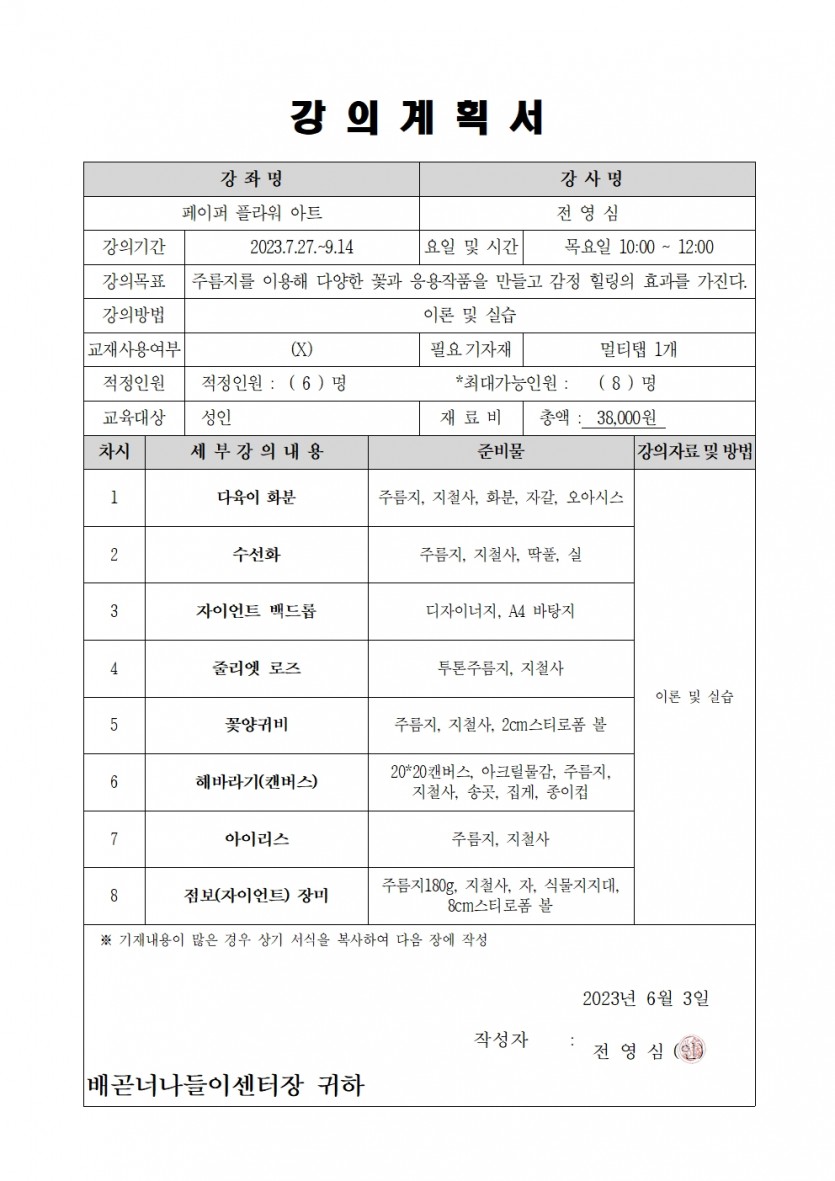 강 의 계 획 서

| 강 좌 명 | | 강 사 명 | |
|---|---|---|---|
| 페이퍼 플라워 아트 | | 전 영 심 | |
| 강의기간 | 2023.7.27.~9.14 | 요일 및 시간 | 목요일 10:00 ~ 12:00 |
| 강의목표 | 주름지를 이용해 다양한 꽃과 응용작품을 만들고 감정 힐링의 효과를 가진다. | | |
| 강의방법 | 이론 및 실습 | | |
| 교재사용여부 | (X) | 필요기자재 | 멀티탭 1개 |
| 적정인원 | 적정인원 : ( 6 ) 명 | *최대가능인원 : ( 8 ) 명 | |
| 교육대상 | 성인 | 재 료 비 | 총액 : 38,000원 |

| 차시 | 세 부 강 의 내 용 | 준비물 | 강의자료 및 방법 |
|---|---|---|---|
| 1 | 다육이 화분 | 주름지, 지철사, 화분, 자갈, 오아시스 | 이론 및 실습 |
| 2 | 수선화 | 주름지, 지철사, 딱풀, 실 | |
| 3 | 자이언트 백드롭 | 디자이너지, A4 바탕지 | |
| 4 | 줄리엣 로즈 | 투톤주름지, 지철사 | |
| 5 | 꽃양귀비 | 주름지, 지철사, 2cm스티로폼 볼 | |
| 6 | 해바라기(캔버스) | 20*20캔버스, 아크릴물감, 주름지, 지철사, 송곳, 집게, 종이컵 | |
| 7 | 아이리스 | 주름지, 지철사 | |
| 8 | 점보(자이언트) 장미 | 주름지180g, 지철사, 자, 식물지지대, 8cm스티로폼 볼 | |

※ 기재내용이 많은 경우 상기 서식을 복사하여 다음 장에 작성

2023년 6월 3일

작성자 : 전 영 심 (인)

배곧너나들이센터장 귀하